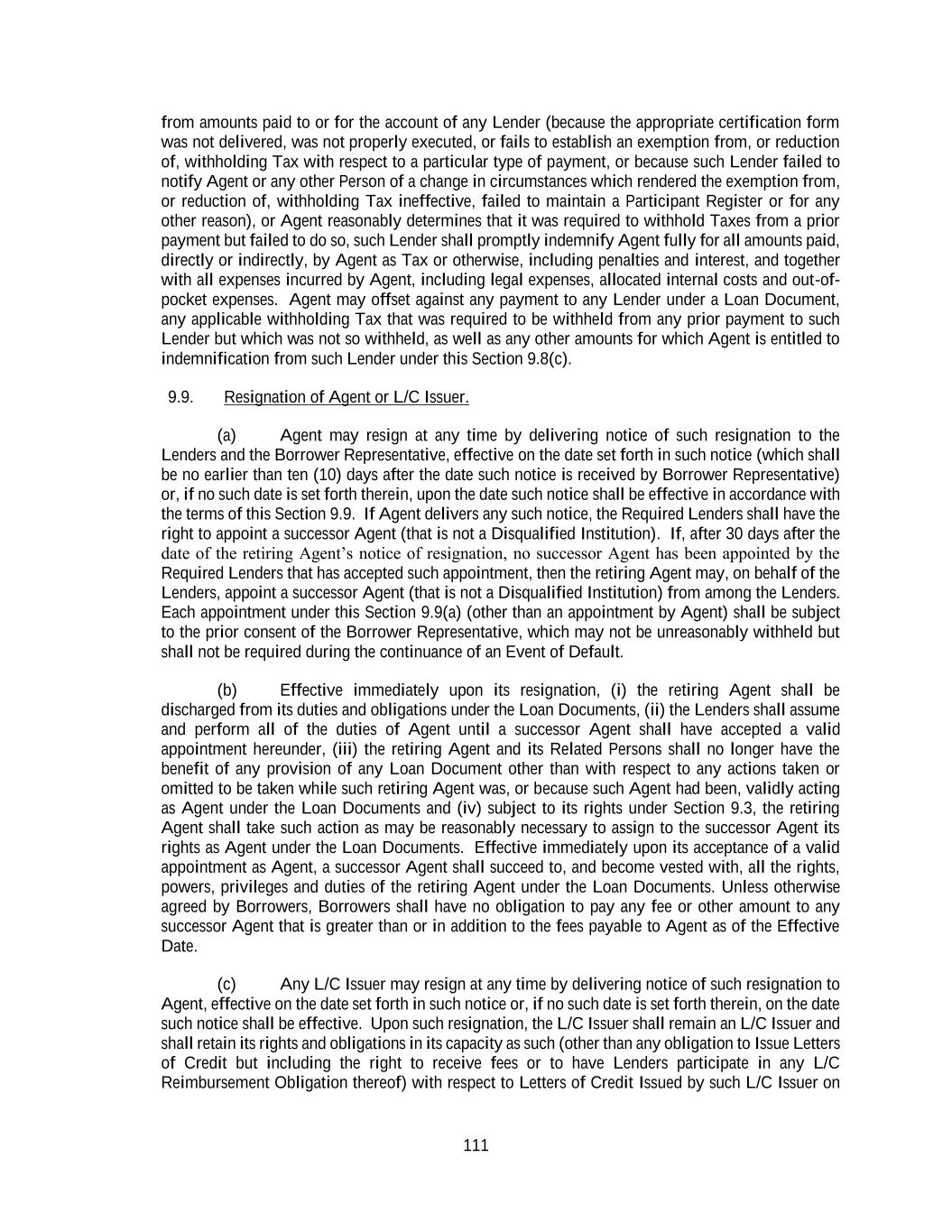 from amounts paid to or for the account of any Lender (because the appropriate certification form was not delivered, was not properly executed, or fails to establish an exemption from, or reduction of, withholding Tax with respect to a particular type of payment, or because such Lender failed to notify Agent or any other Person of a change in circumstances which rendered the exemption from, or reduction of, withholding Tax ineffective, failed to maintain a Participant Register or for any other reason), or Agent reasonably determines that it was required to withhold Taxes from a prior payment but failed to do so, such Lender shall promptly indemnify Agent fully for all amounts paid, directly or indirectly, by Agent as Tax or otherwise, including penalties and interest, and together with all expenses incurred by Agent, including legal expenses, allocated internal costs and out-of-pocket expenses. Agent may offset against any payment to any Lender under a Loan Document, any applicable withholding Tax that was required to be withheld from any prior payment to such Lender but which was not so withheld, as well as any other amounts for which Agent is entitled to indemnification from such Lender under this Section 9.8(c).

9.9. Resignation of Agent or L/C Issuer.

(a) Agent may resign at any time by delivering notice of such resignation to the Lenders and the Borrower Representative, effective on the date set forth in such notice (which shall be no earlier than ten (10) days after the date such notice is received by Borrower Representative) or, if no such date is set forth therein, upon the date such notice shall be effective in accordance with the terms of this Section 9.9. If Agent delivers any such notice, the Required Lenders shall have the right to appoint a successor Agent (that is not a Disqualified Institution). If, after 30 days after the date of the retiring Agent's notice of resignation, no successor Agent has been appointed by the Required Lenders that has accepted such appointment, then the retiring Agent may, on behalf of the Lenders, appoint a successor Agent (that is not a Disqualified Institution) from among the Lenders. Each appointment under this Section 9.9(a) (other than an appointment by Agent) shall be subject to the prior consent of the Borrower Representative, which may not be unreasonably withheld but shall not be required during the continuance of an Event of Default.

(b) Effective immediately upon its resignation, (i) the retiring Agent shall be discharged from its duties and obligations under the Loan Documents, (ii) the Lenders shall assume and perform all of the duties of Agent until a successor Agent shall have accepted a valid appointment hereunder, (iii) the retiring Agent and its Related Persons shall no longer have the benefit of any provision of any Loan Document other than with respect to any actions taken or omitted to be taken while such retiring Agent was, or because such Agent had been, validly acting as Agent under the Loan Documents and (iv) subject to its rights under Section 9.3, the retiring Agent shall take such action as may be reasonably necessary to assign to the successor Agent its rights as Agent under the Loan Documents. Effective immediately upon its acceptance of a valid appointment as Agent, a successor Agent shall succeed to, and become vested with, all the rights, powers, privileges and duties of the retiring Agent under the Loan Documents. Unless otherwise agreed by Borrowers, Borrowers shall have no obligation to pay any fee or other amount to any successor Agent that is greater than or in addition to the fees payable to Agent as of the Effective Date.

(c) Any L/C Issuer may resign at any time by delivering notice of such resignation to Agent, effective on the date set forth in such notice or, if no such date is set forth therein, on the date such notice shall be effective. Upon such resignation, the L/C Issuer shall remain an L/C Issuer and shall retain its rights and obligations in its capacity as such (other than any obligation to Issue Letters of Credit but including the right to receive fees or to have Lenders participate in any L/C Reimbursement Obligation thereof) with respect to Letters of Credit Issued by such L/C Issuer on

111